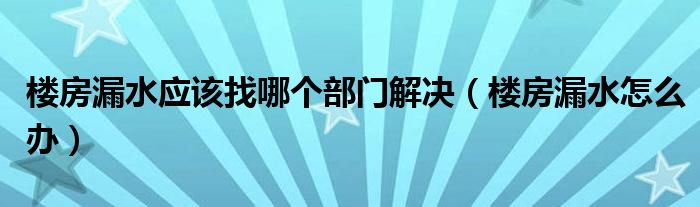 楼房漏水应该找哪个部门解决（楼房漏水怎么办）